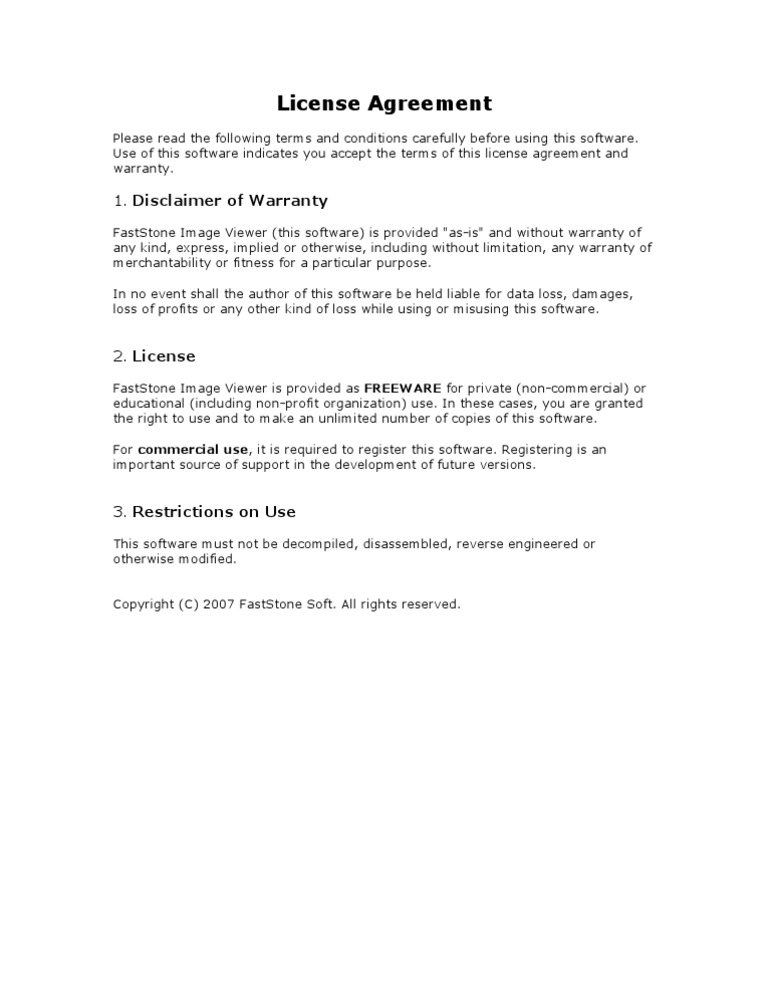 License Agreement

Please read the following terms and conditions carefully before using this software. Use of this software indicates you accept the terms of this license agreement and warranty.

1. Disclaimer of Warranty

FastStone Image Viewer (this software) is provided "as-is" and without warranty of any kind, express, implied or otherwise, including without limitation, any warranty of merchantability or fitness for a particular purpose.

In no event shall the author of this software be held liable for data loss, damages, loss of profits or any other kind of loss while using or misusing this software.

2. License

FastStone Image Viewer is provided as FREEWARE for private (non-commercial) or educational (including non-profit organization) use. In these cases, you are granted the right to use and to make an unlimited number of copies of this software.

For commercial use, it is required to register this software. Registering is an important source of support in the development of future versions.

3. Restrictions on Use

This software must not be decompiled, disassembled, reverse engineered or otherwise modified.

Copyright (C) 2007 FastStone Soft. All rights reserved.